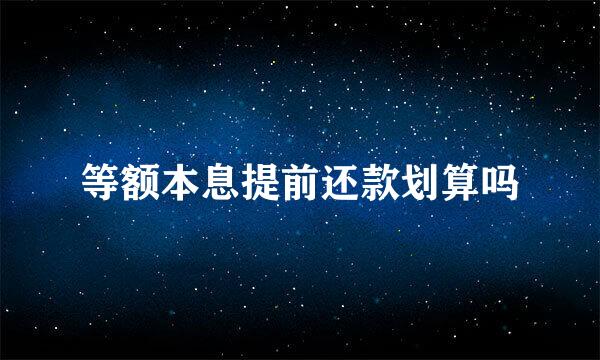 等额本息提前还款划算吗